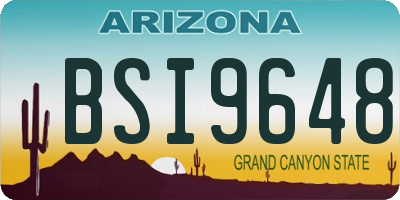 ARIZONA

BSI9648

GRAND CANYON STATE